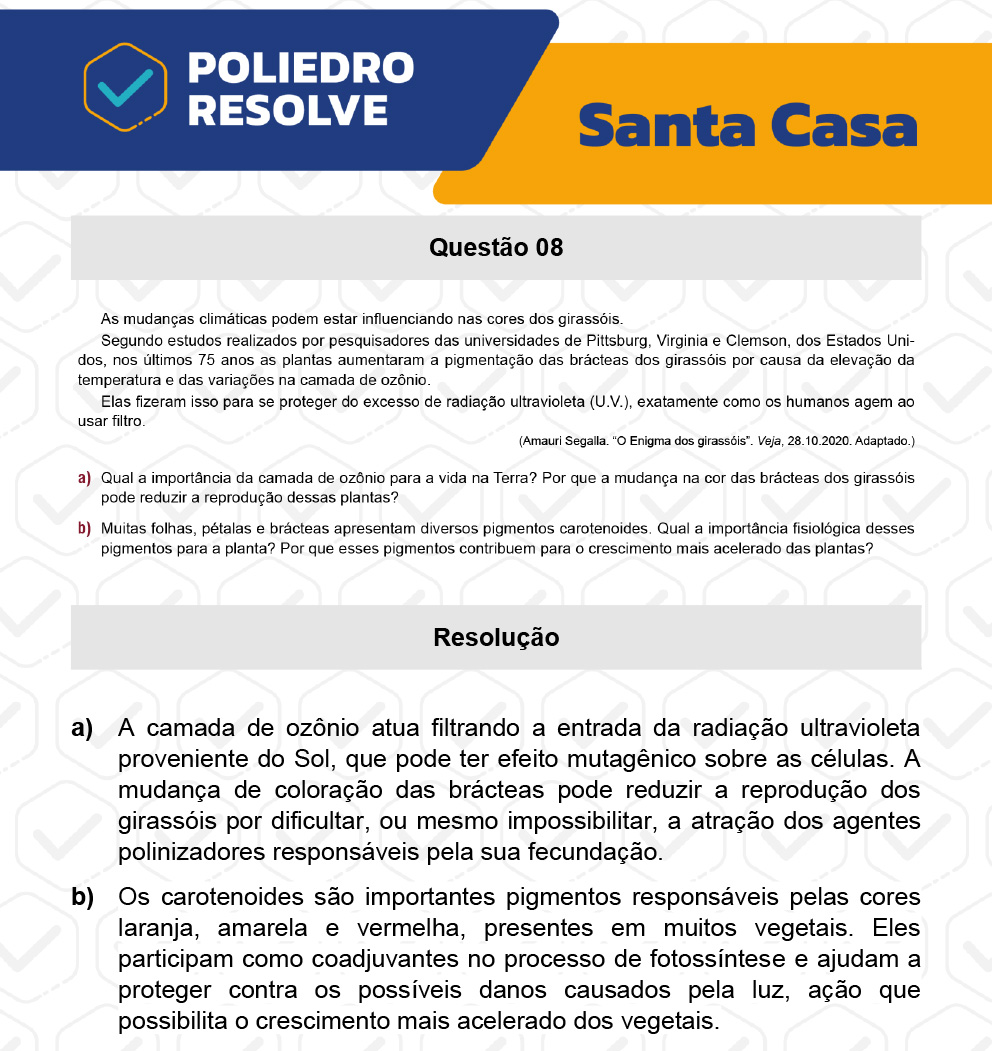 POLIEDRO RESOLVE

Santa Casa

Questão 08

As mudanças climáticas podem estar influenciando nas cores dos girassóis.

Segundo estudos realizados por pesquisadores das universidades de Pittsburg, Virginia e Clemson, dos Estados Unidos, nos últimos 75 anos as plantas aumentaram a pigmentação das brácteas dos girassóis por causa da elevação da temperatura e das variações na camada de ozônio.

Elas fizeram isso para se proteger do excesso de radiação ultravioleta (U.V.), exatamente como os humanos agem ao usar filtro.

(Amauri Segalla. "O Enigma dos girassóis". Veja, 28.10.2020. Adaptado.)

a) Qual a importância da camada de ozônio para a vida na Terra? Por que a mudança na cor das brácteas dos girassóis pode reduzir a reprodução dessas plantas?

b) Muitas folhas, pétalas e brácteas apresentam diversos pigmentos carotenoides. Qual a importância fisiológica desses pigmentos para a planta? Por que esses pigmentos contribuem para o crescimento mais acelerado das plantas?

Resolução

a) A camada de ozônio atua filtrando a entrada da radiação ultravioleta proveniente do Sol, que pode ter efeito mutagênico sobre as células. A mudança de coloração das brácteas pode reduzir a reprodução dos girassóis por dificultar, ou mesmo impossibilitar, a atração dos agentes polinizadores responsáveis pela sua fecundação.

b) Os carotenoides são importantes pigmentos responsáveis pelas cores laranja, amarela e vermelha, presentes em muitos vegetais. Eles participam como coadjuvantes no processo de fotossíntese e ajudam a proteger contra os possíveis danos causados pela luz, ação que possibilita o crescimento mais acelerado dos vegetais.